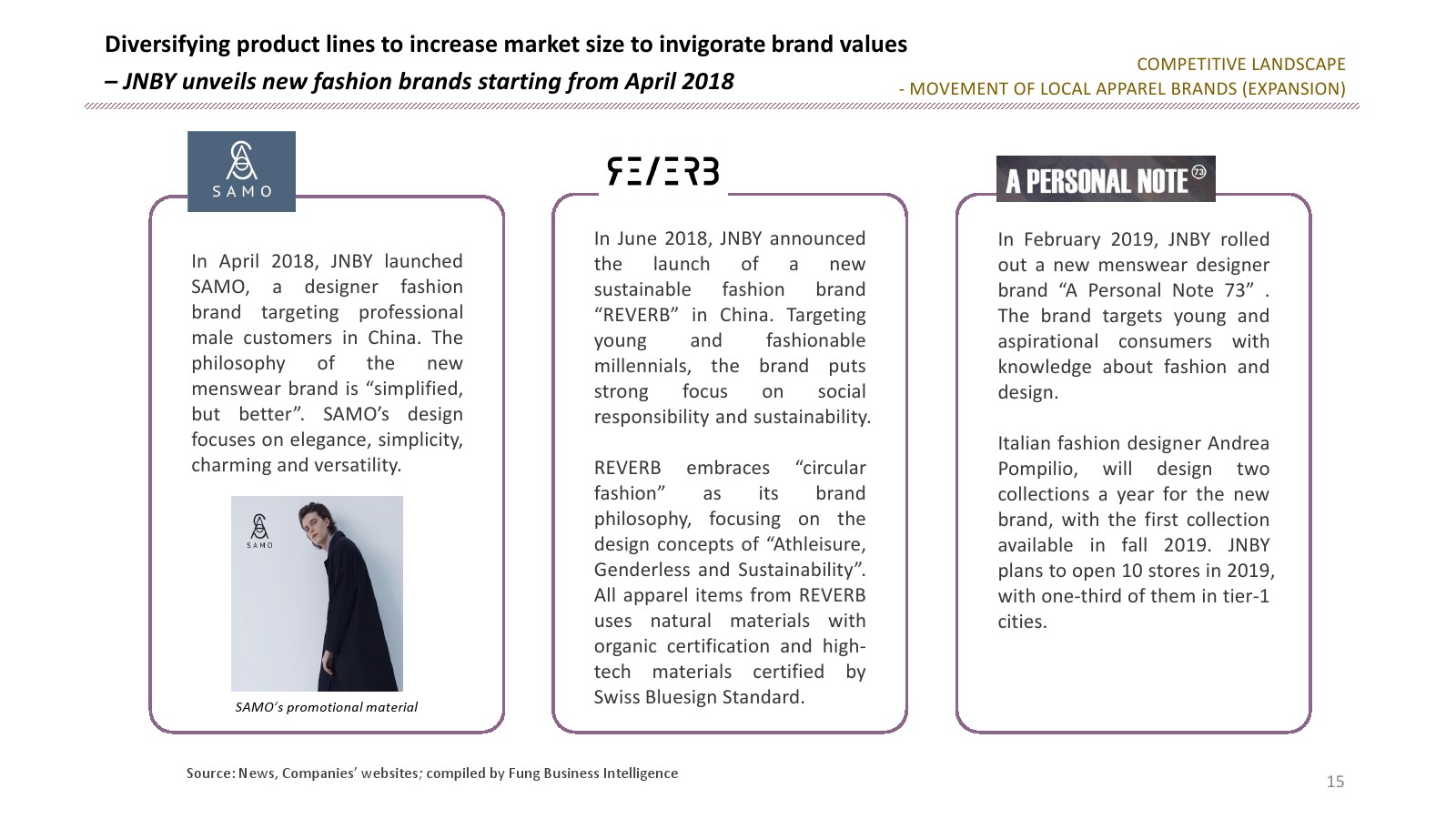 Diversifying product lines to increase market size to invigorate brand values
– JNBY unveils new fashion brands starting from April 2018

COMPETITIVE LANDSCAPE
- MOVEMENT OF LOCAL APPAREL BRANDS (EXPANSION)

SAMO

In April 2018, JNBY launched SAMO, a designer fashion brand targeting professional male customers in China. The philosophy of the new menswear brand is “simplified, but better”. SAMO’s design focuses on elegance, simplicity, charming and versatility.

SAMO

SAMO’s promotional material

REVERB

In June 2018, JNBY announced the launch of a new sustainable fashion brand “REVERB” in China. Targeting young and fashionable millennials, the brand puts strong focus on social responsibility and sustainability.

REVERB embraces “circular fashion” as its brand philosophy, focusing on the design concepts of “Athleisure, Genderless and Sustainability”. All apparel items from REVERB uses natural materials with organic certification and high-tech materials certified by Swiss Bluesign Standard.

A PERSONAL NOTE 73

In February 2019, JNBY rolled out a new menswear designer brand “A Personal Note 73” . The brand targets young and aspirational consumers with knowledge about fashion and design.

Italian fashion designer Andrea Pompilio, will design two collections a year for the new brand, with the first collection available in fall 2019. JNBY plans to open 10 stores in 2019, with one-third of them in tier-1 cities.

Source: News, Companies’ websites; compiled by Fung Business Intelligence

15